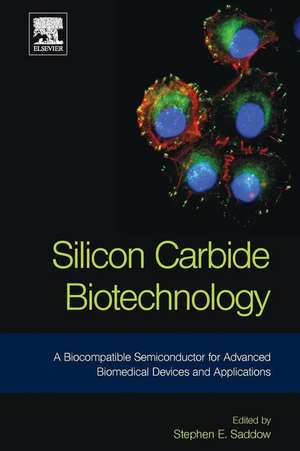 ELSEVIER

Silicon Carbide Biotechnology

A Biocompatible Semiconductor for Advanced Biomedical Devices and Applications

Edited by
Stephen E. Saddow